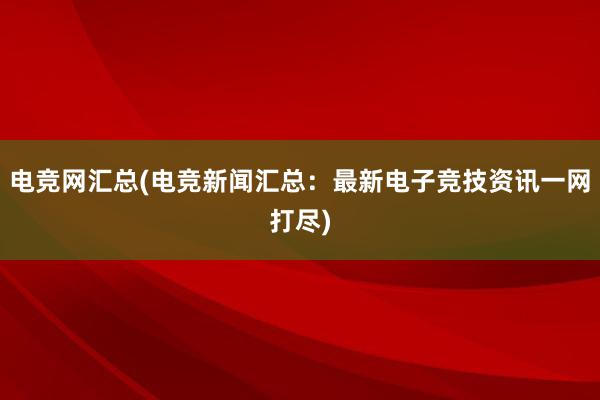 电竞网汇总(电竞新闻汇总：最新电子竞技资讯一网打尽)